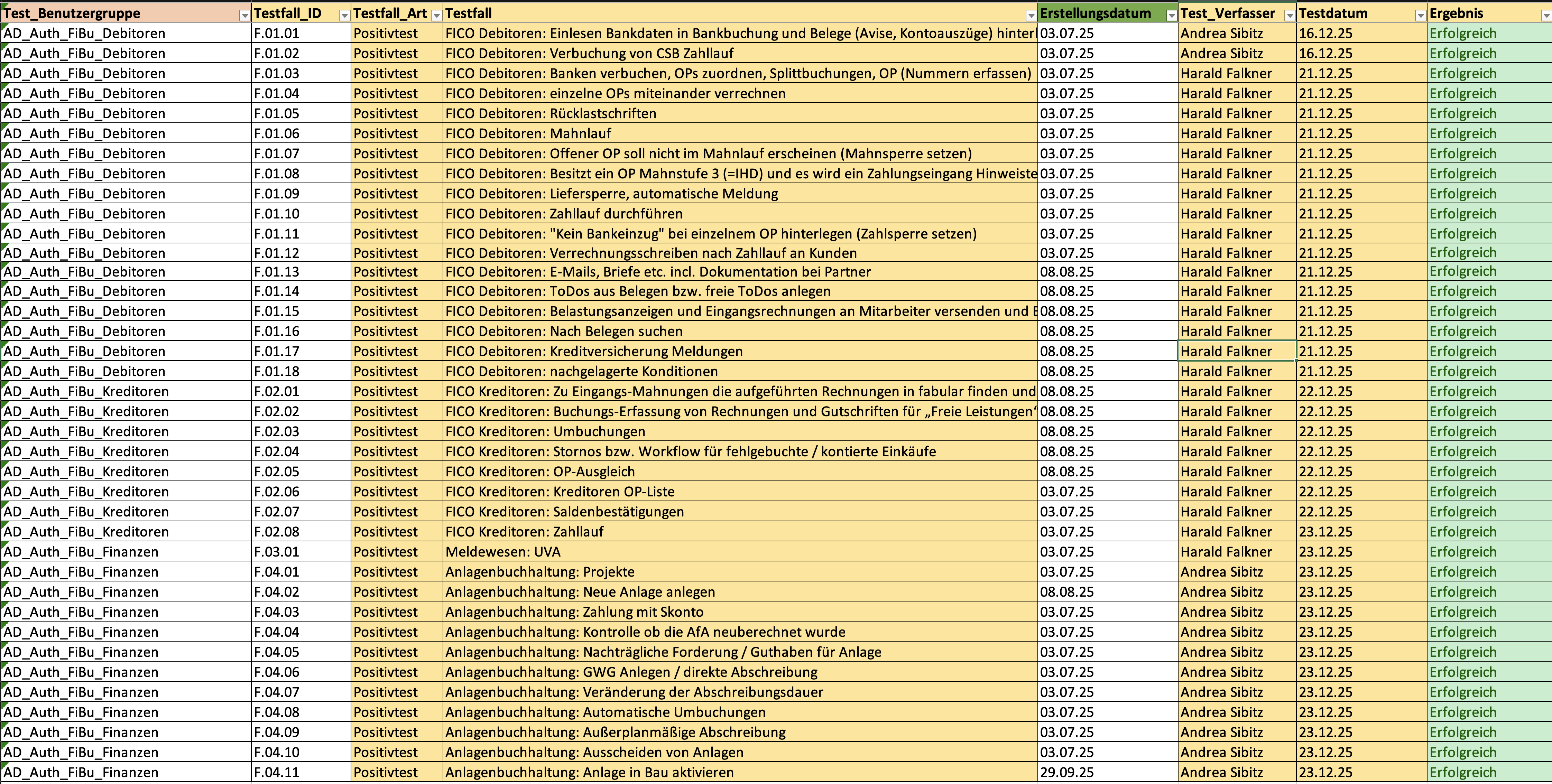 | Test_Benutzergruppe | Testfall_ID | Testfall_Art | Testfall | Erstellungsdatum | Test_Verfasser | Testdatum | Ergebnis |
|---|---|---|---|---|---|---|---|
| AD_Auth_FiBu_Debitoren | F.01.01 | Positivtest | FICO Debitoren: Einlesen Bankdaten in Bankbuchung und Belege (Avise, Kontoauszüge) hinterl | 03.07.25 | Andrea Sibitz | 16.12.25 | Erfolgreich |
| AD_Auth_FiBu_Debitoren | F.01.02 | Positivtest | FICO Debitoren: Verbuchung von CSB Zahllauf | 03.07.25 | Andrea Sibitz | 16.12.25 | Erfolgreich |
| AD_Auth_FiBu_Debitoren | F.01.03 | Positivtest | FICO Debitoren: Banken verbuchen, OPs zuordnen, Splittbuchungen, OP (Nummern erfassen) | 03.07.25 | Harald Falkner | 21.12.25 | Erfolgreich |
| AD_Auth_FiBu_Debitoren | F.01.04 | Positivtest | FICO Debitoren: einzelne OPs miteinander verrechnen | 03.07.25 | Harald Falkner | 21.12.25 | Erfolgreich |
| AD_Auth_FiBu_Debitoren | F.01.05 | Positivtest | FICO Debitoren: Rücklastschriften | 03.07.25 | Harald Falkner | 21.12.25 | Erfolgreich |
| AD_Auth_FiBu_Debitoren | F.01.06 | Positivtest | FICO Debitoren: Mahnlauf | 03.07.25 | Harald Falkner | 21.12.25 | Erfolgreich |
| AD_Auth_FiBu_Debitoren | F.01.07 | Positivtest | FICO Debitoren: Offener OP soll nicht im Mahnlauf erscheinen (Mahnsperre setzen) | 03.07.25 | Harald Falkner | 21.12.25 | Erfolgreich |
| AD_Auth_FiBu_Debitoren | F.01.08 | Positivtest | FICO Debitoren: Besitzt ein OP Mahnstufe 3 (=IHD) und es wird ein Zahlungseingang Hinweiste | 03.07.25 | Harald Falkner | 21.12.25 | Erfolgreich |
| AD_Auth_FiBu_Debitoren | F.01.09 | Positivtest | FICO Debitoren: Liefersperre, automatische Meldung | 03.07.25 | Harald Falkner | 21.12.25 | Erfolgreich |
| AD_Auth_FiBu_Debitoren | F.01.10 | Positivtest | FICO Debitoren: Zahllauf durchführen | 03.07.25 | Harald Falkner | 21.12.25 | Erfolgreich |
| AD_Auth_FiBu_Debitoren | F.01.11 | Positivtest | FICO Debitoren: "Kein Bankeinzug" bei einzelnem OP hinterlegen (Zahlsperre setzen) | 03.07.25 | Harald Falkner | 21.12.25 | Erfolgreich |
| AD_Auth_FiBu_Debitoren | F.01.12 | Positivtest | FICO Debitoren: Verrechnungsschreiben nach Zahllauf an Kunden | 03.07.25 | Harald Falkner | 21.12.25 | Erfolgreich |
| AD_Auth_FiBu_Debitoren | F.01.13 | Positivtest | FICO Debitoren: E-Mails, Briefe etc. incl. Dokumentation bei Partner | 08.08.25 | Harald Falkner | 21.12.25 | Erfolgreich |
| AD_Auth_FiBu_Debitoren | F.01.14 | Positivtest | FICO Debitoren: ToDos aus Belegen bzw. freie ToDos anlegen | 08.08.25 | Harald Falkner | 21.12.25 | Erfolgreich |
| AD_Auth_FiBu_Debitoren | F.01.15 | Positivtest | FICO Debitoren: Belastungsanzeigen und Eingangsrechnungen an Mitarbeiter versenden und E | 08.08.25 | Harald Falkner | 21.12.25 | Erfolgreich |
| AD_Auth_FiBu_Debitoren | F.01.16 | Positivtest | FICO Debitoren: Nach Belegen suchen | 08.08.25 | Harald Falkner | 21.12.25 | Erfolgreich |
| AD_Auth_FiBu_Debitoren | F.01.17 | Positivtest | FICO Debitoren: Kreditversicherung Meldungen | 08.08.25 | Harald Falkner | 21.12.25 | Erfolgreich |
| AD_Auth_FiBu_Debitoren | F.01.18 | Positivtest | FICO Debitoren: nachgelagerte Konditionen | 08.08.25 | Harald Falkner | 21.12.25 | Erfolgreich |
| AD_Auth_FiBu_Kreditoren | F.02.01 | Positivtest | FICO Kreditoren: Zu Eingangs-Mahnungen die aufgeführten Rechnungen in fabular finden und | 08.08.25 | Harald Falkner | 22.12.25 | Erfolgreich |
| AD_Auth_FiBu_Kreditoren | F.02.02 | Positivtest | FICO Kreditoren: Buchungs-Erfassung von Rechnungen und Gutschriften für „Freie Leistungen“ | 08.08.25 | Harald Falkner | 22.12.25 | Erfolgreich |
| AD_Auth_FiBu_Kreditoren | F.02.03 | Positivtest | FICO Kreditoren: Umbuchungen | 08.08.25 | Harald Falkner | 22.12.25 | Erfolgreich |
| AD_Auth_FiBu_Kreditoren | F.02.04 | Positivtest | FICO Kreditoren: Stornos bzw. Workflow für fehlgebuchte / kontierte Einkäufe | 08.08.25 | Harald Falkner | 22.12.25 | Erfolgreich |
| AD_Auth_FiBu_Kreditoren | F.02.05 | Positivtest | FICO Kreditoren: OP-Ausgleich | 08.08.25 | Harald Falkner | 22.12.25 | Erfolgreich |
| AD_Auth_FiBu_Kreditoren | F.02.06 | Positivtest | FICO Kreditoren: Kreditoren OP-Liste | 03.07.25 | Harald Falkner | 22.12.25 | Erfolgreich |
| AD_Auth_FiBu_Kreditoren | F.02.07 | Positivtest | FICO Kreditoren: Saldenbestätigungen | 03.07.25 | Harald Falkner | 22.12.25 | Erfolgreich |
| AD_Auth_FiBu_Kreditoren | F.02.08 | Positivtest | FICO Kreditoren: Zahllauf | 03.07.25 | Harald Falkner | 23.12.25 | Erfolgreich |
| AD_Auth_FiBu_Finanzen | F.03.01 | Positivtest | Meldewesen: UVA | 03.07.25 | Harald Falkner | 23.12.25 | Erfolgreich |
| AD_Auth_FiBu_Finanzen | F.04.01 | Positivtest | Anlagenbuchhaltung: Projekte | 03.07.25 | Andrea Sibitz | 23.12.25 | Erfolgreich |
| AD_Auth_FiBu_Finanzen | F.04.02 | Positivtest | Anlagenbuchhaltung: Neue Anlage anlegen | 08.08.25 | Andrea Sibitz | 23.12.25 | Erfolgreich |
| AD_Auth_FiBu_Finanzen | F.04.03 | Positivtest | Anlagenbuchhaltung: Zahlung mit Skonto | 03.07.25 | Andrea Sibitz | 23.12.25 | Erfolgreich |
| AD_Auth_FiBu_Finanzen | F.04.04 | Positivtest | Anlagenbuchhaltung: Kontrolle ob die AfA neuberechnet wurde | 03.07.25 | Andrea Sibitz | 23.12.25 | Erfolgreich |
| AD_Auth_FiBu_Finanzen | F.04.05 | Positivtest | Anlagenbuchhaltung: Nachträgliche Forderung / Guthaben für Anlage | 03.07.25 | Andrea Sibitz | 23.12.25 | Erfolgreich |
| AD_Auth_FiBu_Finanzen | F.04.06 | Positivtest | Anlagenbuchhaltung: GWG Anlegen / direkte Abschreibung | 03.07.25 | Andrea Sibitz | 23.12.25 | Erfolgreich |
| AD_Auth_FiBu_Finanzen | F.04.07 | Positivtest | Anlagenbuchhaltung: Veränderung der Abschreibungsdauer | 03.07.25 | Andrea Sibitz | 23.12.25 | Erfolgreich |
| AD_Auth_FiBu_Finanzen | F.04.08 | Positivtest | Anlagenbuchhaltung: Automatische Umbuchungen | 03.07.25 | Andrea Sibitz | 23.12.25 | Erfolgreich |
| AD_Auth_FiBu_Finanzen | F.04.09 | Positivtest | Anlagenbuchhaltung: Außerplanmäßige Abschreibung | 03.07.25 | Andrea Sibitz | 23.12.25 | Erfolgreich |
| AD_Auth_FiBu_Finanzen | F.04.10 | Positivtest | Anlagenbuchhaltung: Ausscheiden von Anlagen | 03.07.25 | Andrea Sibitz | 23.12.25 | Erfolgreich |
| AD_Auth_FiBu_Finanzen | F.04.11 | Positivtest | Anlagenbuchhaltung: Anlage in Bau aktivieren | 29.09.25 | Andrea Sibitz | 23.12.25 | Erfolgreich |